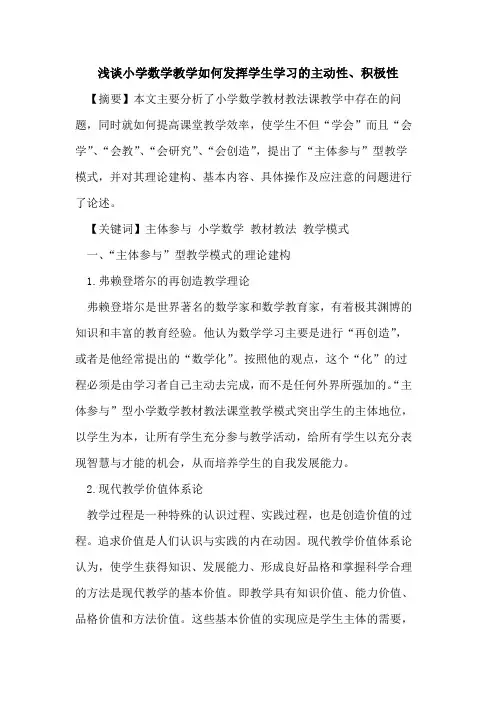 浅谈小学数学教学如何发挥学生学习的主动性、积极性

【摘要】本文主要分析了小学数学教材教法课教学中存在的问题，同时就如何提高课堂教学效率，使学生不但“学会”而且“会学”、“会教”、“会研究”、“会创造”，提出了“主体参与”型教学模式，并对其理论建构、基本内容、具体操作及应注意的问题进行了论述。

【关键词】主体参与 小学数学 教材教法 教学模式

一、“主体参与”型教学模式的理论建构

1.弗赖登塔尔的再创造教学理论

弗赖登塔尔是世界著名的数学家和数学教育家，有着极其渊博的知识和丰富的教育经验。他认为数学学习主要是进行“再创造”，或者是他经常提出的“数学化”。按照他的观点，这个“化”的过程必须是由学习者自己主动去完成，而不是任何外界所强加的。“主体参与”型小学数学教材教法课堂教学模式突出学生的主体地位，以学生为本，让所有学生充分参与教学活动，给所有学生以充分表现智慧与才能的机会，从而培养学生的自我发展能力。

2.现代教学价值体系论

教学过程是一种特殊的认识过程、实践过程，也是创造价值的过程。追求价值是人们认识与实践的内在动因。现代教学价值体系论认为，使学生获得知识、发展能力、形成良好品格和掌握科学合理的方法是现代教学的基本价值。即教学具有知识价值、能力价值、品格价值和方法价值。这些基本价值的实现应是学生主体的需要，